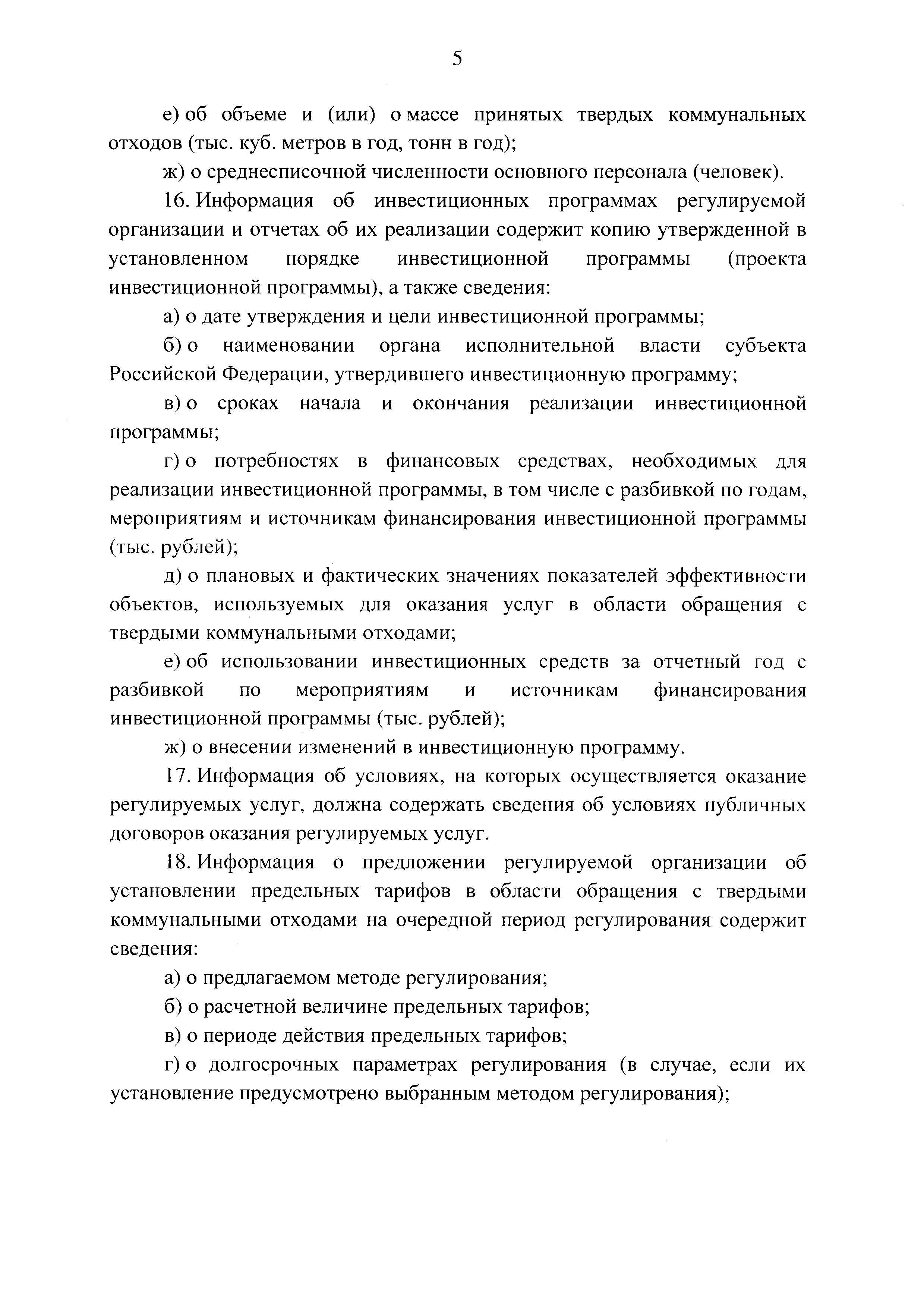 5

е) об объеме и (или) о массе принятых твердых коммунальных отходов (тыс. куб. метров в год, тонн в год);

ж) о среднесписочной численности основного персонала (человек).

16. Информация об инвестиционных программах регулируемой организации и отчетах об их реализации содержит копию утвержденной в установленном порядке инвестиционной программы (проекта инвестиционной программы), а также сведения:

а) о дате утверждения и цели инвестиционной программы;

б) о наименовании органа исполнительной власти субъекта Российской Федерации, утвердившего инвестиционную программу;

в) о сроках начала и окончания реализации инвестиционной программы;

г) о потребностях в финансовых средствах, необходимых для реализации инвестиционной программы, в том числе с разбивкой по годам, мероприятиям и источникам финансирования инвестиционной программы (тыс. рублей);

д) о плановых и фактических значениях показателей эффективности объектов, используемых для оказания услуг в области обращения с твердыми коммунальными отходами;

е) об использовании инвестиционных средств за отчетный год с разбивкой по мероприятиям и источникам финансирования инвестиционной программы (тыс. рублей);

ж) о внесении изменений в инвестиционную программу.

17. Информация об условиях, на которых осуществляется оказание регулируемых услуг, должна содержать сведения об условиях публичных договоров оказания регулируемых услуг.

18. Информация о предложении регулируемой организации об установлении предельных тарифов в области обращения с твердыми коммунальными отходами на очередной период регулирования содержит сведения:

а) о предлагаемом методе регулирования;

б) о расчетной величине предельных тарифов;

в) о периоде действия предельных тарифов;

г) о долгосрочных параметрах регулирования (в случае, если их установление предусмотрено выбранным методом регулирования);